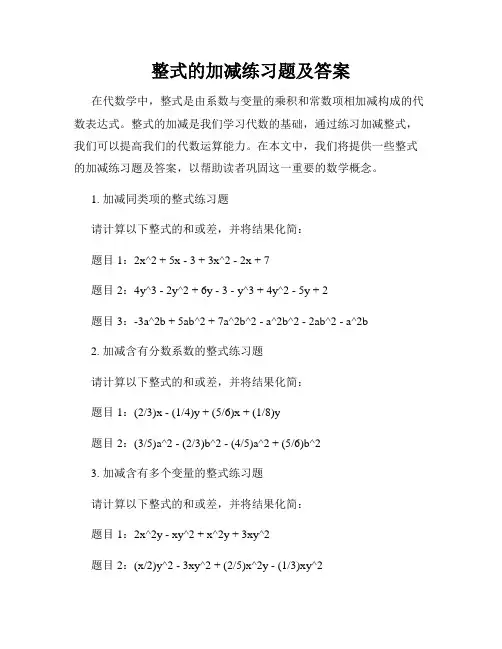 整式的加减练习题及答案

在代数学中，整式是由系数与变量的乘积和常数项相加减构成的代数表达式。整式的加减是我们学习代数的基础，通过练习加减整式，我们可以提高我们的代数运算能力。在本文中，我们将提供一些整式的加减练习题及答案，以帮助读者巩固这一重要的数学概念。

1. 加减同类项的整式练习题

请计算以下整式的和或差，并将结果化简：

题目 1：2x^2 + 5x - 3 + 3x^2 - 2x + 7

题目 2：4y^3 - 2y^2 + 6y - 3 - y^3 + 4y^2 - 5y + 2

题目 3：-3a^2b + 5ab^2 + 7a^2b^2 - a^2b^2 - 2ab^2 - a^2b

2. 加减含有分数系数的整式练习题

请计算以下整式的和或差，并将结果化简：

题目 1：(2/3)x - (1/4)y + (5/6)x + (1/8)y

题目 2：(3/5)a^2 - (2/3)b^2 - (4/5)a^2 + (5/6)b^2

3. 加减含有多个变量的整式练习题

请计算以下整式的和或差，并将结果化简：

题目 1：2x^2y - xy^2 + x^2y + 3xy^2

题目 2：(x/2)y^2 - 3xy^2 + (2/5)x^2y - (1/3)xy^2